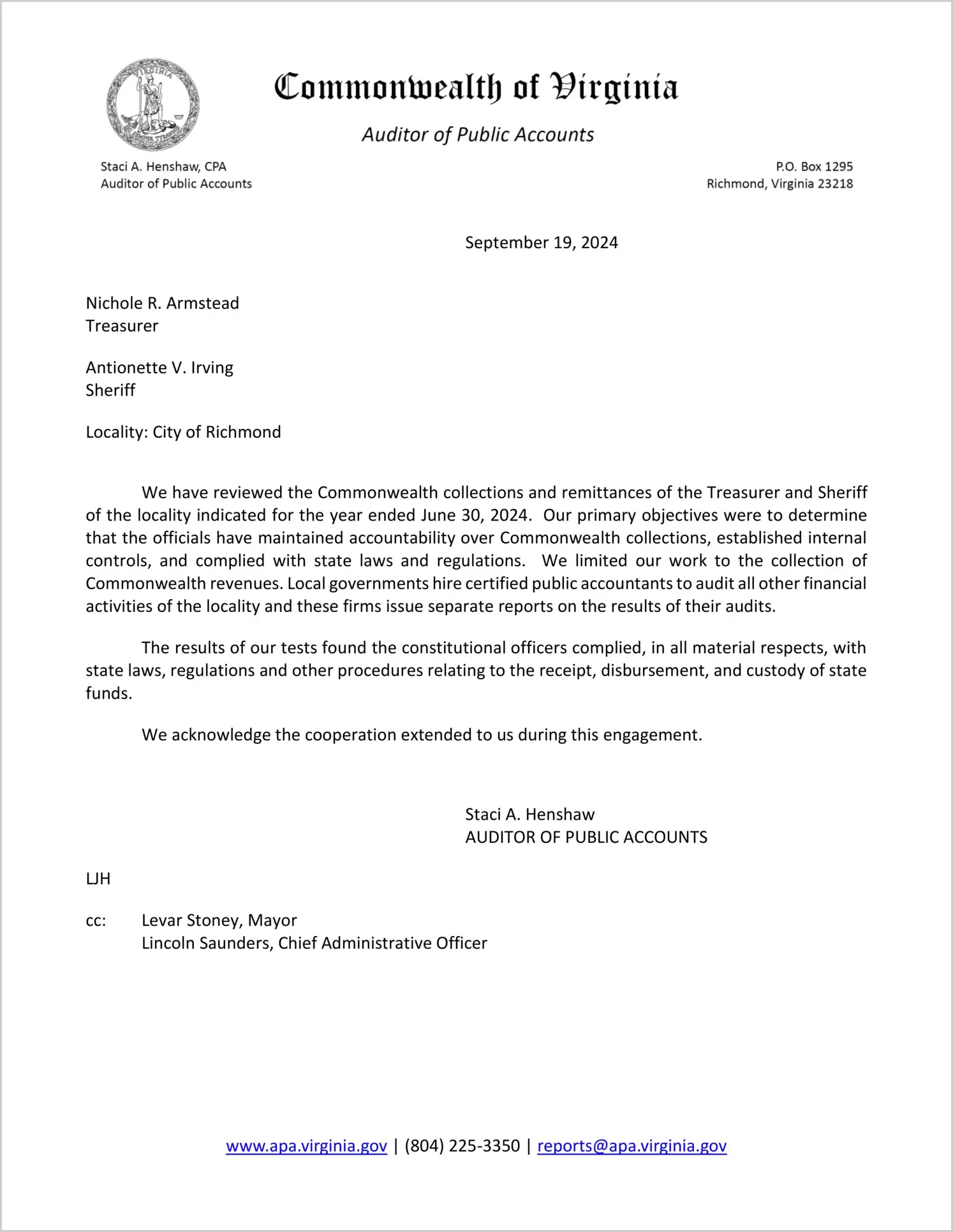 VIRGINIA

Commonwealth of Virginia

Auditor of Public Accounts

Staci A. Henshaw, CPA
Auditor of Public Accounts

P.O. Box 1295
Richmond, Virginia 23218

September 19, 2024

Nichole R. Armstead
Treasurer

Antionette V. Irving
Sheriff

Locality: City of Richmond

We have reviewed the Commonwealth collections and remittances of the Treasurer and Sheriff of the locality indicated for the year ended June 30, 2024. Our primary objectives were to determine that the officials have maintained accountability over Commonwealth collections, established internal controls, and complied with state laws and regulations. We limited our work to the collection of Commonwealth revenues. Local governments hire certified public accountants to audit all other financial activities of the locality and these firms issue separate reports on the results of their audits.

The results of our tests found the constitutional officers complied, in all material respects, with state laws, regulations and other procedures relating to the receipt, disbursement, and custody of state funds.

We acknowledge the cooperation extended to us during this engagement.

Staci A. Henshaw
AUDITOR OF PUBLIC ACCOUNTS

LJH

cc: Levar Stoney, Mayor
Lincoln Saunders, Chief Administrative Officer

www.apa.virginia.gov | (804) 225-3350 | reports@apa.virginia.gov